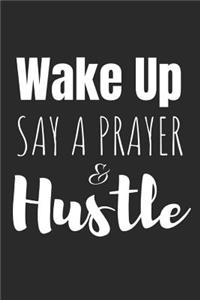 Wake Up
SAY A PRAYER
&
Hustle